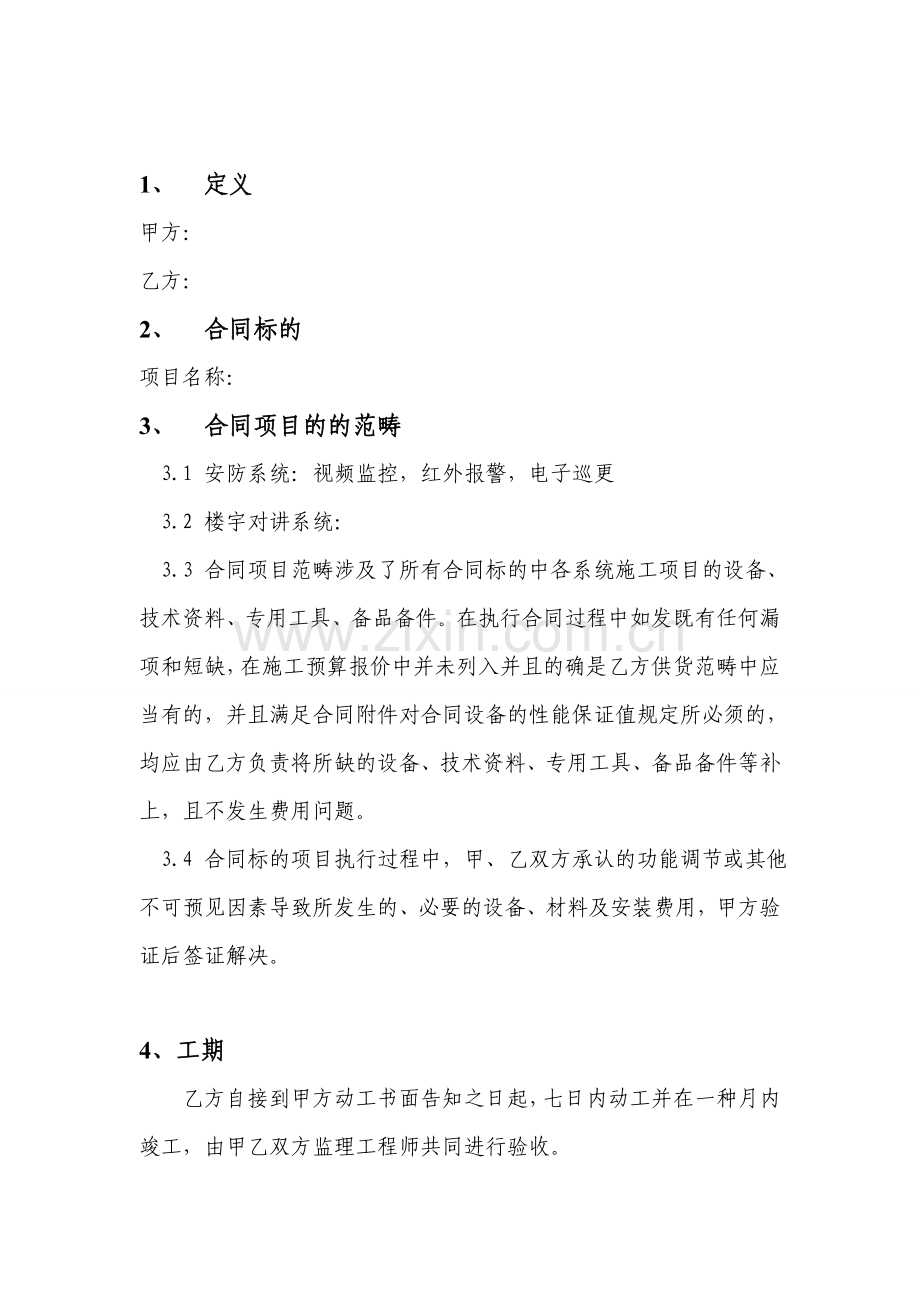 1、 定义

甲方:

乙方:

2、 合同标的

项目名称:

3、 合同项目的的范畴

3.1 安防系统：视频监控，红外报警，电子巡更

3.2 楼宇对讲系统:

3.3 合同项目范畴涉及了所有合同标的中各系统施工项目的设备、技术资料、专用工具、备品备件。在执行合同过程中如发既有任何漏项和短缺，在施工预算报价中并未列入并且的确是乙方供货范畴中应当有的，并且满足合同附件对合同设备的性能保证值规定所必须的，均应由乙方负责将所缺的设备、技术资料、专用工具、备品备件等补上，且不发生费用问题。

3.4 合同标的项目执行过程中，甲、乙双方承认的功能调节或其他不可预见因素导致所发生的、必要的设备、材料及安装费用，甲方验证后签证解决。

4、工期

乙方自接到甲方动工书面告知之日起，七日内动工并在一种月内竣工，由甲乙双方监理工程师共同进行验收。

www.zixin.com.cn